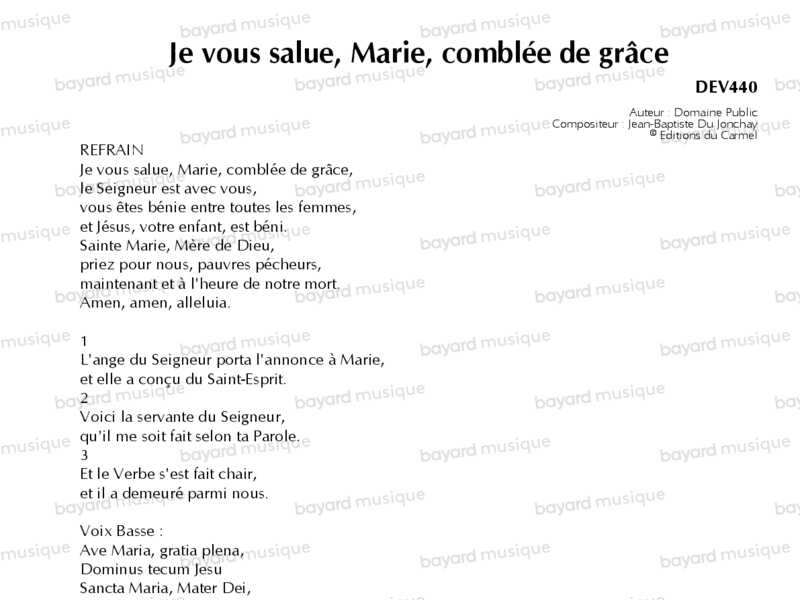 Je vous salue, Marie, comblée de grâce

DEV440

Auteur : Domaine Public
Compositeur : Jean-Baptiste Du Jonchay
© Editions du Carmel

REFRAIN
Je vous salue, Marie, comblée de grâce,
le Seigneur est avec vous,
vous êtes bénie entre toutes les femmes,
et Jésus, votre enfant, est béni.
Sainte Marie, Mère de Dieu,
priez pour nous, pauvres pécheurs,
maintenant et à l'heure de notre mort.
Amen, amen, alleluia.

1
L'ange du Seigneur porta l'annonce à Marie,
et elle a conçu du Saint-Esprit.
2
Voici la servante du Seigneur,
qu'il me soit fait selon ta Parole.
3
Et le Verbe s'est fait chair,
et il a demeuré parmi nous.

Voix Basse :
Ave Maria, gratia plena,
Dominus tecum Jesu
Sancta Maria, Mater Dei,

bayard musique